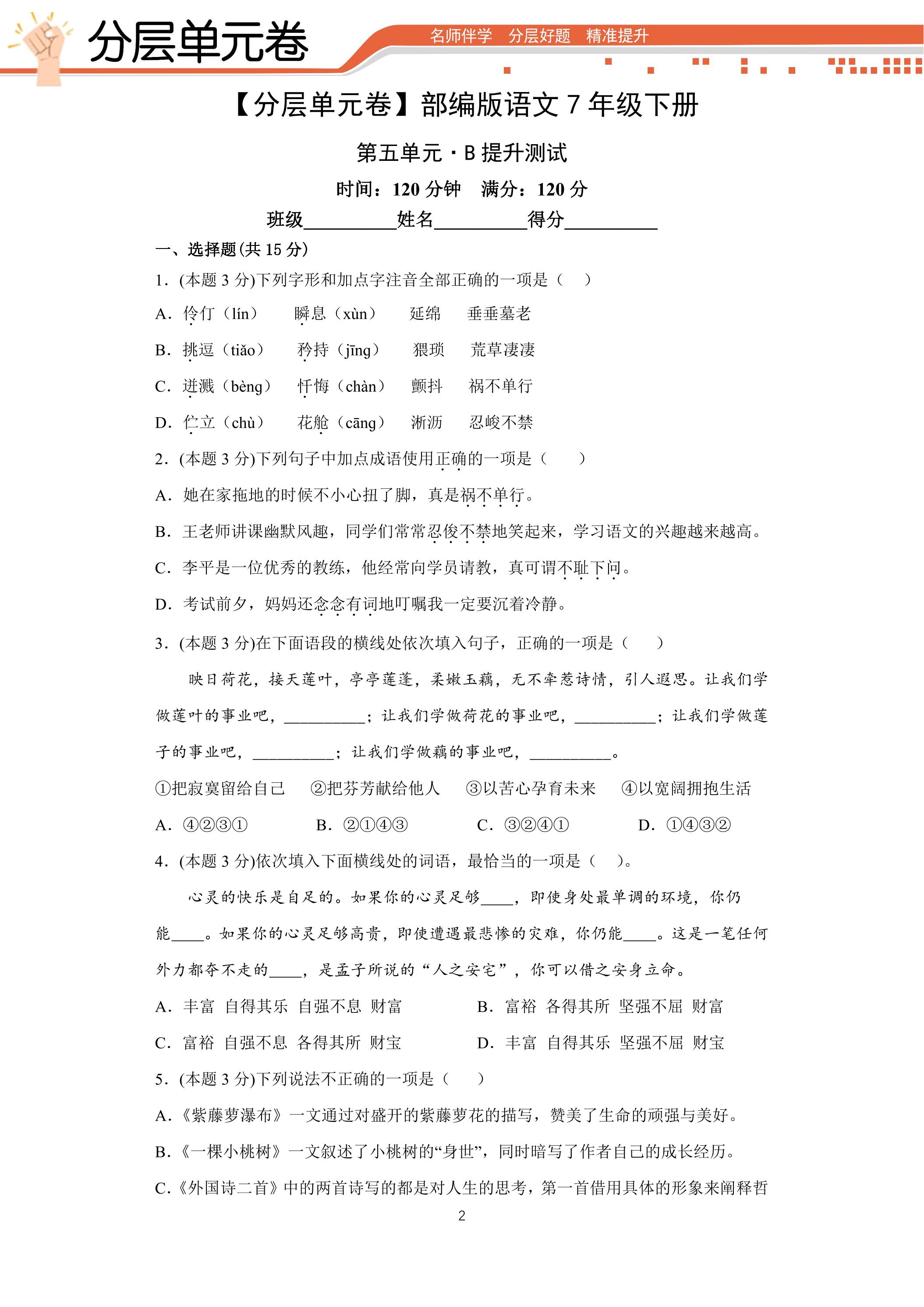 分层单元卷

名师伴学 分层好题 精准提升

【分层单元卷】部编版语文7年级下册

第五单元·B提升测试

时间：120分钟 满分：120分

班级____姓名____得分____

一、选择题(共15分)

1.(本题3分)下列字形和加点字注音全部正确的一项是（ ）

A.伶仃（lín） 瞬息（xùn） 延绵 垂垂墓老

B.挑逗（tiǎo） 矜持（jīng） 猥琐 荒草凄凄

C.迸溅（bèng） 忏悔（chàn） 颤抖 祸不单行

D.伫立（chù） 花舱（cāng） 淅沥 忍峻不禁

2.(本题3分)下列句子中加点成语使用正确的一项是（ ）

A.她在家拖地的时候不小心扭了脚，真是祸不单行。

B.王老师讲课幽默风趣，同学们常常忍俊不禁地笑起来，学习语文的兴趣越来越高。

C.李平是一位优秀的教练，他经常向学员请教，真可谓不耻下问。

D.考试前夕，妈妈还念念有词地叮嘱我一定要沉着冷静。

3.(本题3分)在下面语段的横线处依次填入句子，正确的一项是（ ）

映日荷花，接天莲叶，亭亭莲蓬，柔嫩玉藕，无不牵惹诗情，引人遐思。让我们学做莲叶的事业吧，____；让我们学做荷花的事业吧，____；让我们学做莲子的事业吧，____；让我们学做藕的事业吧，____。

①把寂寞留给自己 ②把芬芳献给他人 ③以苦心孕育未来 ④以宽阔拥抱生活

A.④②③① B.②①④③ C.③②④① D.①④③②

4.(本题3分)依次填入下面横线处的词语，最恰当的一项是（ ）。

心灵的快乐是自足的。如果你的心灵足够____，即使身处最单调的环境，你仍能____。如果你的心灵足够高贵，即使遭遇最悲惨的灾难，你仍能____。这是一笔任何外力都夺不走的____，是孟子所说的“人之安宅”，你可以借之安身立命。

A.丰富 自得其乐 自强不息 财富 B.富裕 各得其所 坚强不屈 财富

C.富裕 自强不息 各得其所 财宝 D.丰富 自得其乐 坚强不屈 财宝

5.(本题3分)下列说法不正确的一项是（ ）

A.《紫藤萝瀑布》一文通过对盛开的紫藤萝花的描写，赞美了生命的顽强与美好。

B.《一棵小桃树》一文叙述了小桃树的“身世”，同时暗写了作者自己的成长经历。

C.《外国诗二首》中的两首诗写的都是对人生的思考，第一首借用具体的形象来阐释哲

2